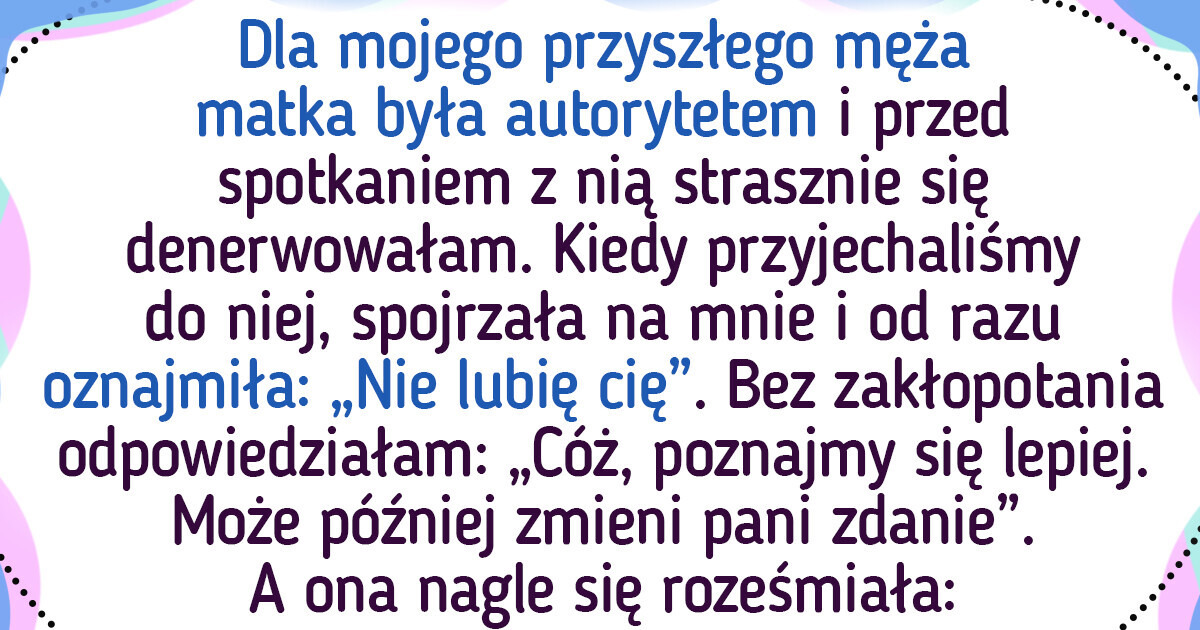 Dla mojego przyszłego męża matka była autorytetem i przed spotkaniem z nią strasznie się denerwowałam. Kiedy przyjechaliśmy do niej, spojrzała na mnie i od razu oznajmiła: „Nie lubię cię”. Bez zakłopotania odpowiedziałam: „Cóż, poznajmy się lepiej. Może później zmieni pani zdanie”. A ona nagle się roześmiała: